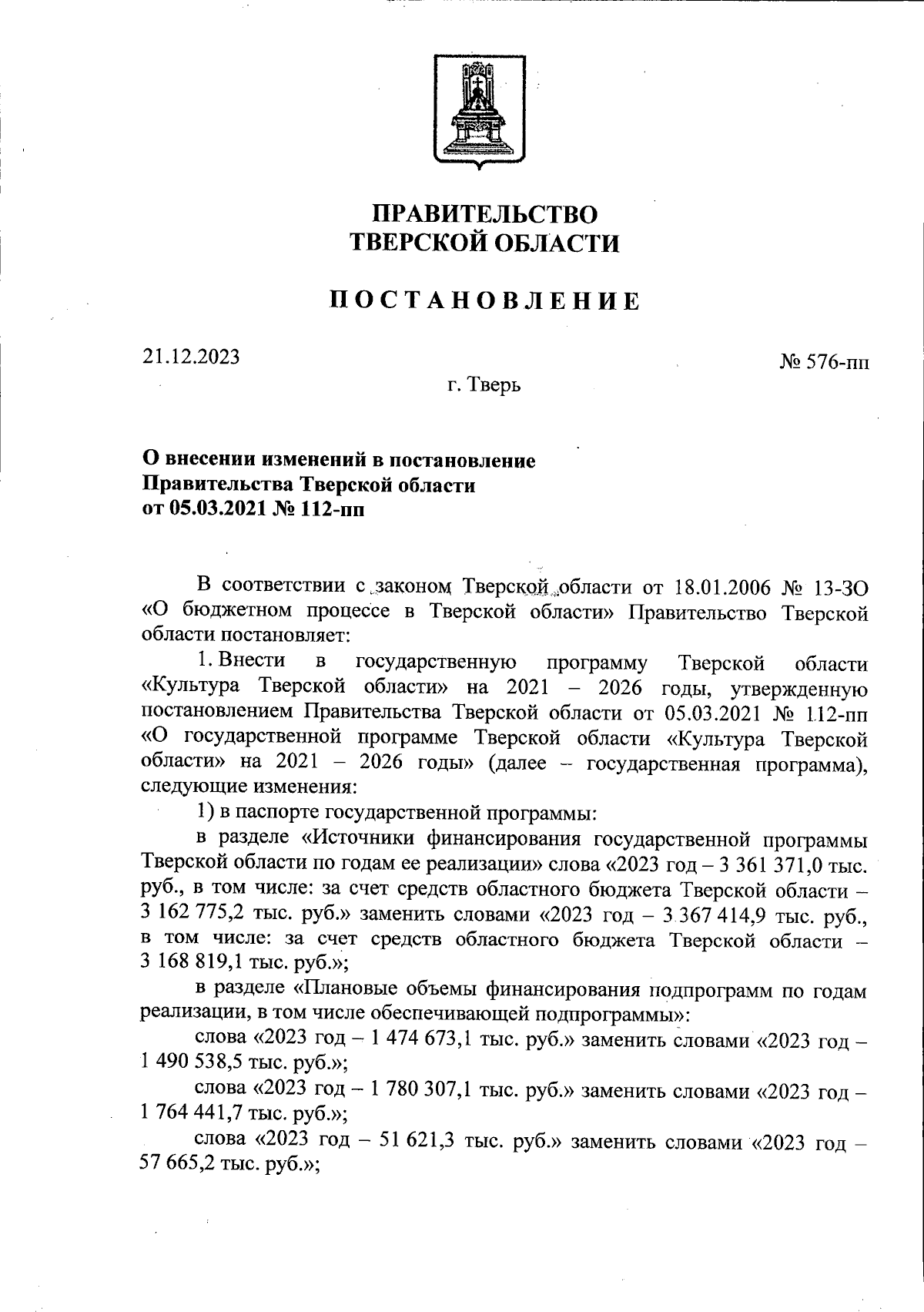 ПРАВИТЕЛЬСТВО
ТВЕРСКОЙ ОБЛАСТИ

ПОСТАНОВЛЕНИЕ

21.12.2023

№ 576-пп

г. Тверь

О внесении изменений в постановление
Правительства Тверской области
от 05.03.2021 № 112-пп

В соответствии с законом Тверской области от 18.01.2006 № 13-ЗО «О бюджетном процессе в Тверской области» Правительство Тверской области постановляет:

1. Внести в государственную программу Тверской области «Культура Тверской области» на 2021 – 2026 годы, утвержденную постановлением Правительства Тверской области от 05.03.2021 № 112-пп «О государственной программе Тверской области «Культура Тверской области» на 2021 – 2026 годы» (далее – государственная программа), следующие изменения:

1) в паспорте государственной программы:

в разделе «Источники финансирования государственной программы Тверской области по годам ее реализации» слова «2023 год – 3 361 371,0 тыс. руб., в том числе: за счет средств областного бюджета Тверской области – 3 162 775,2 тыс. руб.» заменить словами «2023 год – 3 367 414,9 тыс. руб., в том числе: за счет средств областного бюджета Тверской области – 3 168 819,1 тыс. руб.»;

в разделе «Плановые объемы финансирования подпрограмм по годам реализации, в том числе обеспечивающей подпрограммы»:

слова «2023 год – 1 474 673,1 тыс. руб.» заменить словами «2023 год – 1 490 538,5 тыс. руб.»;

слова «2023 год – 1 780 307,1 тыс. руб.» заменить словами «2023 год – 1 764 441,7 тыс. руб.»;

слова «2023 год – 51 621,3 тыс. руб.» заменить словами «2023 год – 57 665,2 тыс. руб.»;